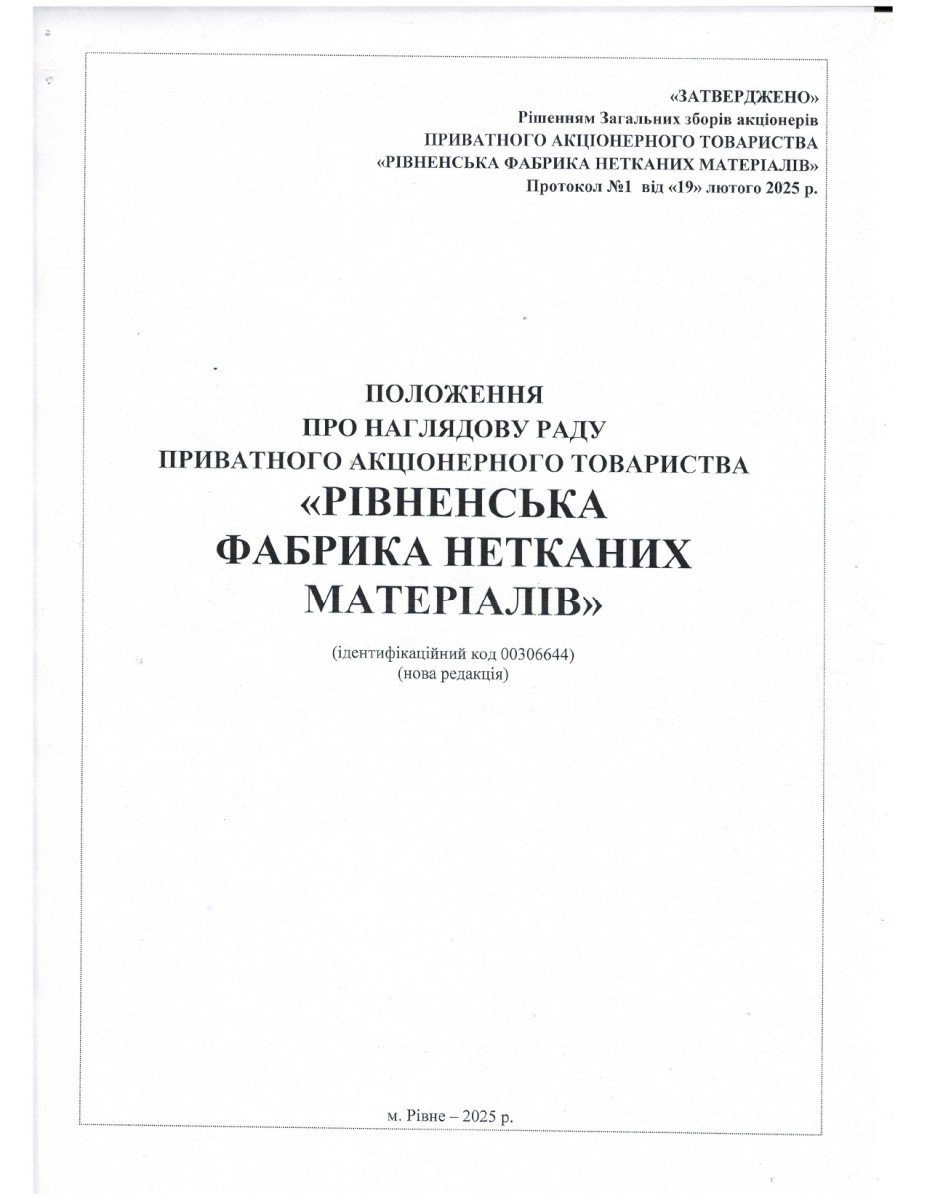 «ЗАТВЕРДЖЕНО»
Рішенням Загальних зборів акціонерів
ПРИВАТНОГО АКЦІОНЕРНОГО ТОВАРИСТВА
«РІВНЕНСЬКА ФАБРИКА НЕТКАНИХ МАТЕРІАЛІВ»
Протокол №1 від «19» лютого 2025 р.

ПОЛОЖЕННЯ
ПРО НАГЛЯДОВУ РАДУ
ПРИВАТНОГО АКЦІОНЕРНОГО ТОВАРИСТВА
«РІВНЕНСЬКА
ФАБРИКА НЕТКАНИХ
МАТЕРІАЛІВ»

(ідентифікаційний код 00306644)
(нова редакція)

м. Рівне – 2025 р.